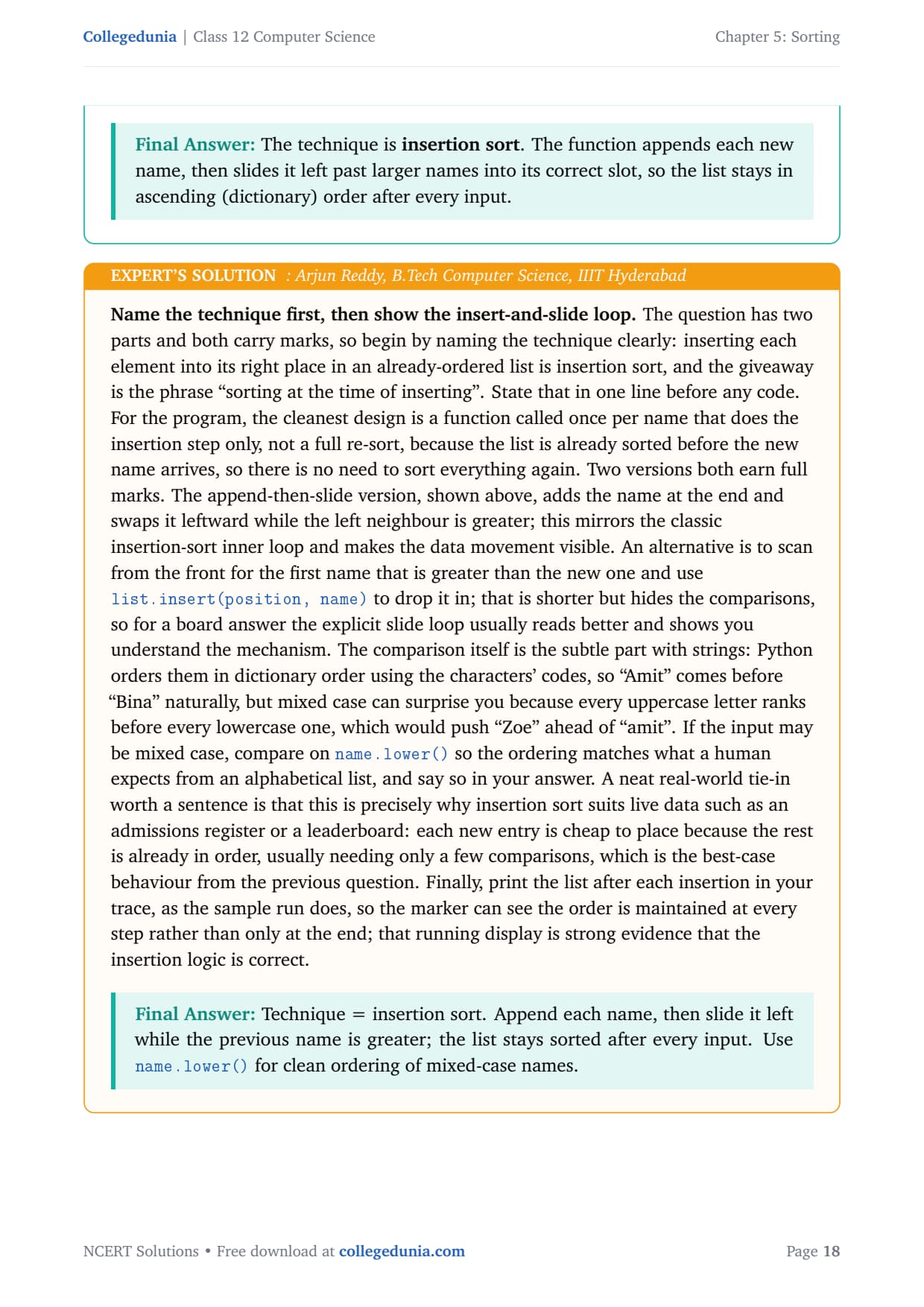 Collegedunia | Class 12 Computer Science

Chapter 5: Sorting

Final Answer: The technique is insertion sort. The function appends each new name, then slides it left past larger names into its correct slot, so the list stays in ascending (dictionary) order after every input.

EXPERT'S SOLUTION : Arjun Reddy, B.Tech Computer Science, IIIT Hyderabad

Name the technique first, then show the insert-and-slide loop. The question has two parts and both carry marks, so begin by naming the technique clearly: inserting each element into its right place in an already-ordered list is insertion sort, and the giveaway is the phrase "sorting at the time of inserting". State that in one line before any code. For the program, the cleanest design is a function called once per name that does the insertion step only, not a full re-sort, because the list is already sorted before the new name arrives, so there is no need to sort everything again. Two versions both earn full marks. The append-then-slide version, shown above, adds the name at the end and swaps it leftward while the left neighbour is greater; this mirrors the classic insertion-sort inner loop and makes the data movement visible. An alternative is to scan from the front for the first name that is greater than the new one and use list.insert(position, name) to drop it in; that is shorter but hides the comparisons, so for a board answer the explicit slide loop usually reads better and shows you understand the mechanism. The comparison itself is the subtle part with strings: Python orders them in dictionary order using the characters' codes, so "Amit" comes before "Bina" naturally, but mixed case can surprise you because every uppercase letter ranks before every lowercase one, which would push "Zoe" ahead of "amit". If the input may be mixed case, compare on name.lower() so the ordering matches what a human expects from an alphabetical list, and say so in your answer. A neat real-world tie-in worth a sentence is that this is precisely why insertion sort suits live data such as an admissions register or a leaderboard: each new entry is cheap to place because the rest is already in order, usually needing only a few comparisons, which is the best-case behaviour from the previous question. Finally, print the list after each insertion in your trace, as the sample run does, so the marker can see the order is maintained at every step rather than only at the end; that running display is strong evidence that the insertion logic is correct.

Final Answer: Technique = insertion sort. Append each name, then slide it left while the previous name is greater; the list stays sorted after every input. Use name.lower() for clean ordering of mixed-case names.

NCERT Solutions • Free download at collegedunia.com

Page 18